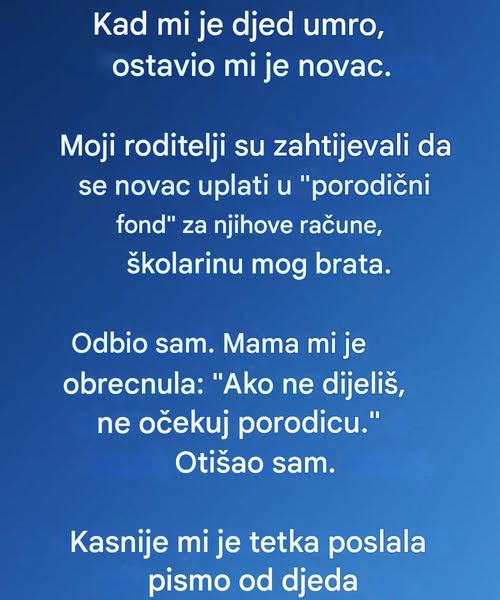 Kad mi je djed umro, ostavio mi je novac.

Moji roditelji su zahtijevali da se novac uplati u "porodični fond" za njihove račune, školarinu mog brata.

Odbio sam. Mama mi je obrecnula: "Ako ne dijeliš, ne očekuj porodicu." Otišao sam.

Kasnije mi je tetka poslala pismo od djeda